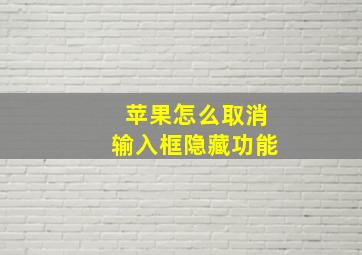 苹果怎么取消
输入框隐藏功能